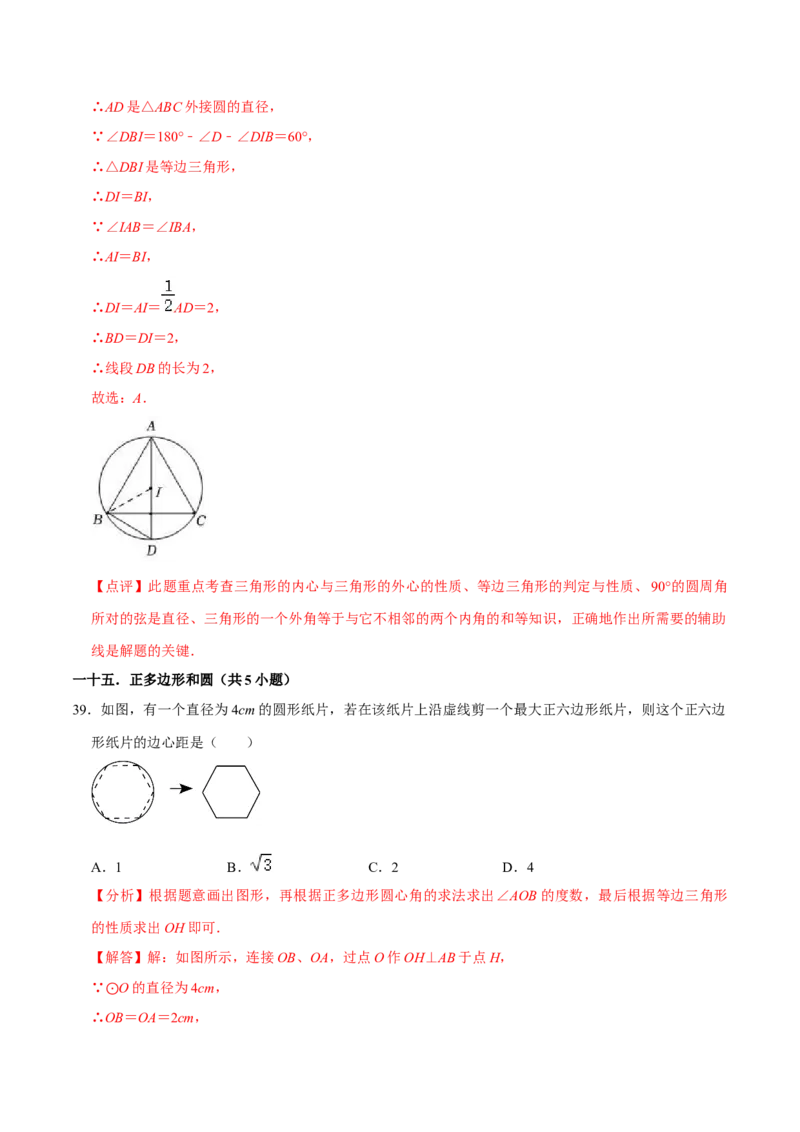 ∴$AD$ 是△$ABC$ 外接圆的直径，

∵∠$DBI$＝180°﹣∠$D$﹣∠$DIB$＝60°，

∴△$DBI$ 是等边三角形，

∴$DI$＝$BI$，

∵∠$IAB$＝∠$IBA$，

∴$AI$＝$BI$，

∴$DI$＝$AI$＝$\frac{1}{2}AD$＝2，

∴$BD$＝$DI$＝2，

∴线段 $DB$ 的长为 2，

故选：$A$．

A
I
B
C
D

【点评】此题重点考查三角形的内心与三角形的外心的性质、等边三角形的判定与性质、90°的圆周角所对的弦是直径、三角形的一个外角等于与它不相邻的两个内角的和等知识，正确地作出所需要的辅助线是解题的关键．

一十五．正多边形和圆（共 5 小题）

39．如图，有一个直径为 4$cm$ 的圆形纸片，若在该纸片上沿虚线剪一个最大正六边形纸片，则这个正六边形纸片的边心距是（　　）

A．1　　B．$\sqrt{3}$　　C．2　　D．4

【分析】根据题意画出图形，再根据正多边形圆心角的求法求出∠$AOB$ 的度数，最后根据等边三角形的性质求出 $OH$ 即可．

【解答】解：如图所示，连接 $OB$、$OA$，过点 $O$ 作 $OH$⊥$AB$ 于点 $H$，

∵⊙$O$ 的直径为 4$cm$，

∴$OB$＝$OA$＝2$cm$，